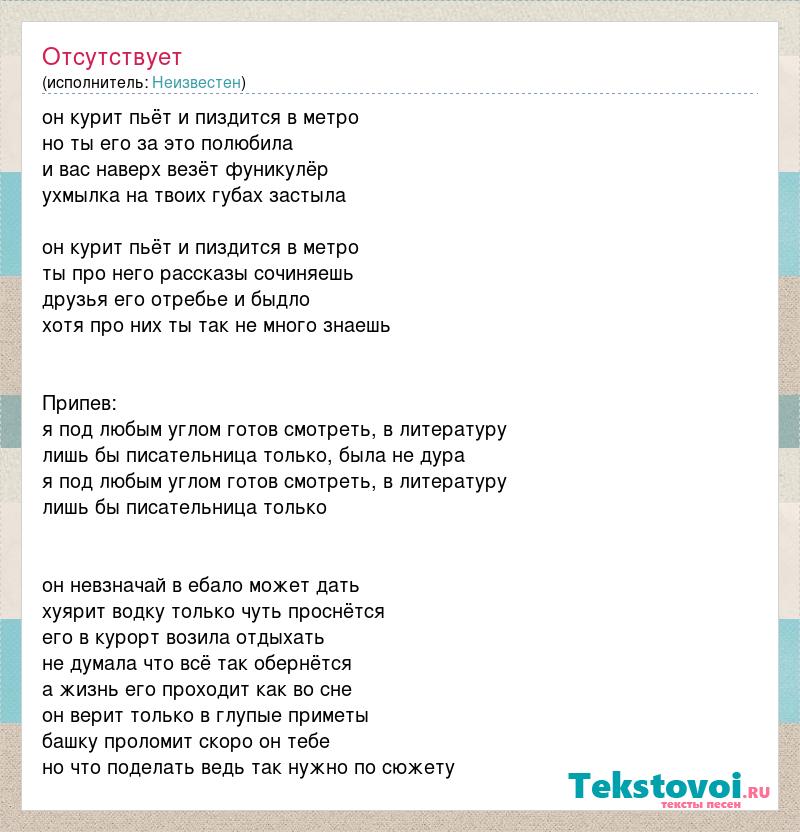 Отсутствует
(исполнитель: Неизвестен)

он курит пьёт и пиздится в метро
но ты его за это полюбила
и вас наверх везёт фуникулёр
ухмылка на твоих губах застыла

он курит пьёт и пиздится в метро
ты про него рассказы сочиняешь
друзья его отребье и быдло
хотя про них ты так не много знаешь

Припев:
я под любым углом готов смотреть, в литературу
лишь бы писательница только, была не дура
я под любым углом готов смотреть, в литературу
лишь бы писательница только

он невзначай в ебало может дать
хуярит водку только чуть проснётся
его в курорт возила отдыхать
не думала что всё так обернётся
а жизнь его проходит как во сне
он верит только в глупые приметы
башку проломит скоро он тебе
но что поделать ведь так нужно по сюжету

Tekstovoi.ru
тексты песен